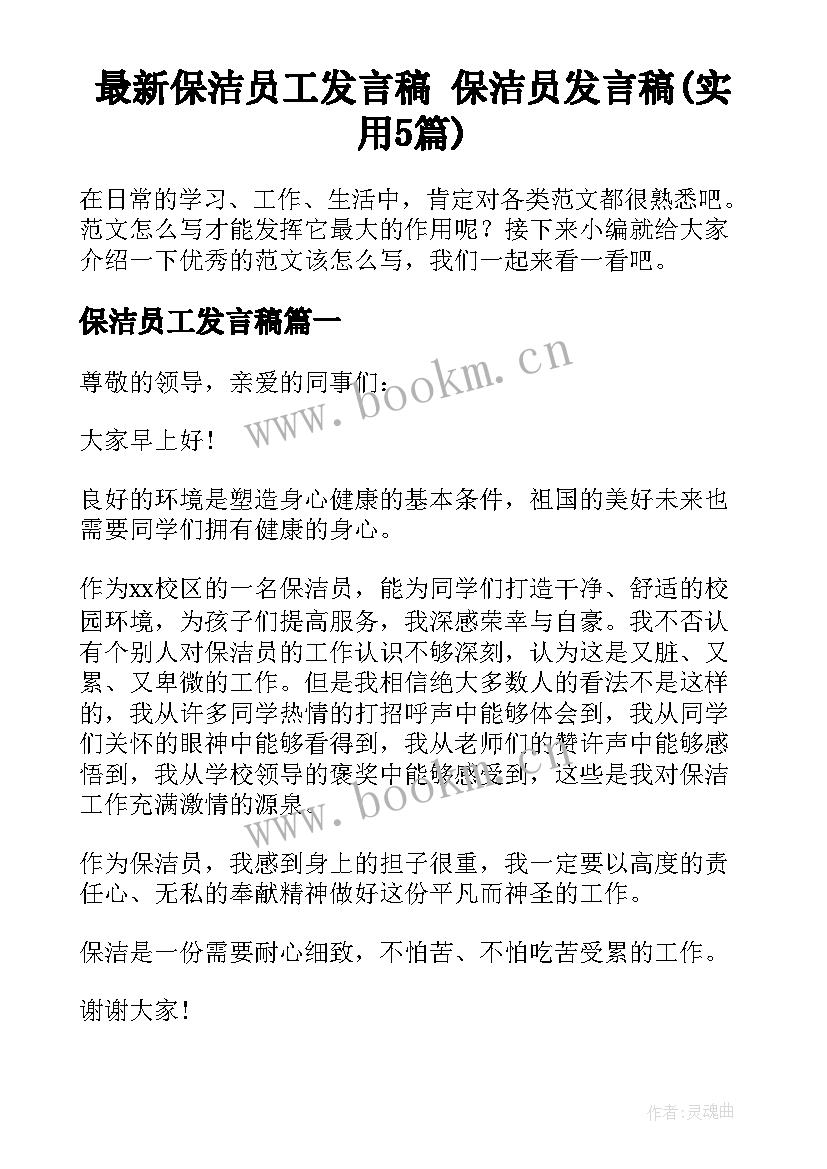 最新保洁员工发言稿 保洁员发言稿(实用5篇)

在日常的学习、工作、生活中，肯定对各类范文都很熟悉吧。范文怎么写才能发挥它最大的作用呢？接下来小编就给大家介绍一下优秀的范文该怎么写，我们一起来看一看吧。

保洁员工发言稿篇一

尊敬的领导，亲爱的同事们：

大家早上好！

良好的环境是塑造身心健康的基本条件，祖国的美好未来也需要同学们拥有健康的身心。

作为xx校区的一名保洁员，能为同学们打造干净、舒适的校园环境，为孩子们提高服务，我深感荣幸与自豪。我不否认有个别人对保洁员的工作认识不够深刻，认为这是又脏、又累、又卑微的工作。但是我相信绝大多数人的看法不是这样的，我从许多同学热情的打招呼声中能够体会到，我从同学们关怀的眼神中能够看得到，我从老师们的赞许声中能够感悟到，我从学校领导的褒奖中能够感受到，这些是我对保洁工作充满激情的源泉。

作为保洁员，我感到身上的担子很重，我一定要以高度的责任心、无私的奉献精神做好这份平凡而神圣的工作。

保洁是一份需要耐心细致，不怕苦、不怕吃苦受累的工作。

谢谢大家！

www.bookm.cn

www.bookm.cn

作者:灵魂曲